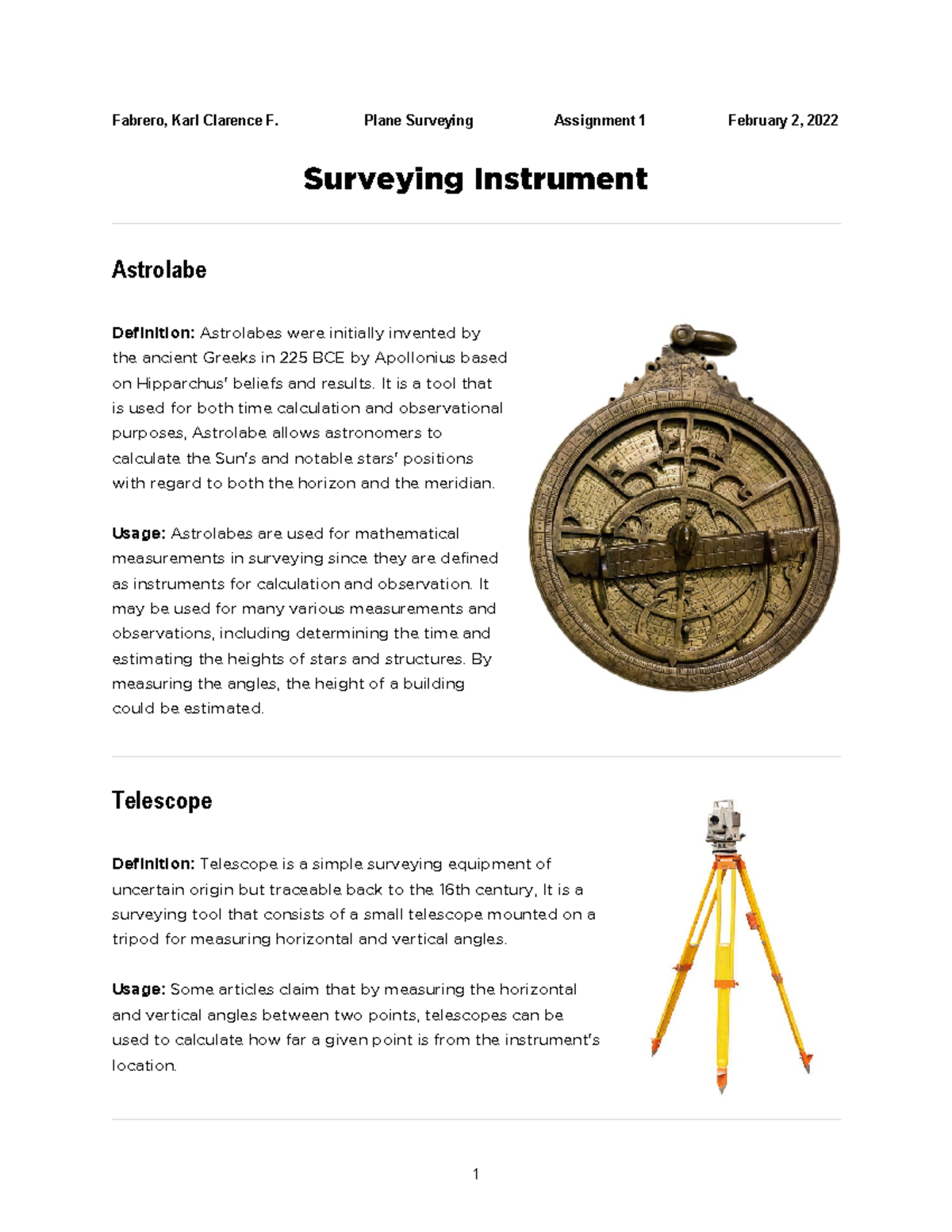 Fabrero, Karl Clarence F. Plane Surveying Assignment 1 February 2, 2022

Surveying Instrument

Astrolabe

Definition: Astrolabes were initially invented by the ancient Greeks in 225 BCE by Apollonius based on Hipparchus' beliefs and results. It is a tool that is used for both time calculation and observational purposes, Astrolabe allows astronomers to calculate the Sun's and notable stars' positions with regard to both the horizon and the meridian.

Usage: Astrolabes are used for mathematical measurements in surveying since they are defined as instruments for calculation and observation. It may be used for many various measurements and observations, including determining the time and estimating the heights of stars and structures. By measuring the angles, the height of a building could be estimated.

Telescope

Definition: Telescope is a simple surveying equipment of uncertain origin but traceable back to the 16th century, It is a surveying tool that consists of a small telescope mounted on a tripod for measuring horizontal and vertical angles.

Usage: Some articles claim that by measuring the horizontal and vertical angles between two points, telescopes can be used to calculate how far a given point is from the instrument's location.

1